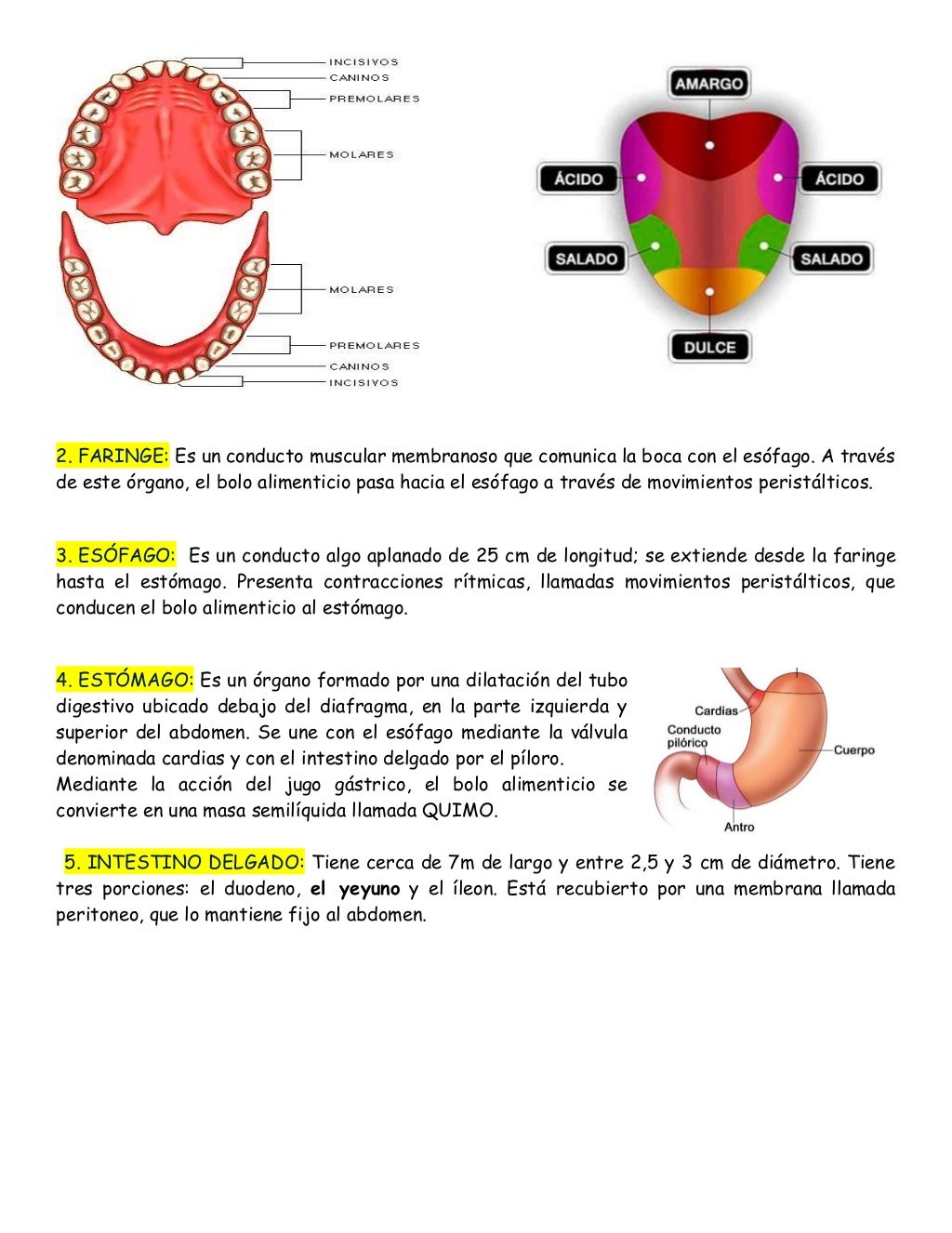 INCISIVOS
CANINOS
PREMOLARES
MOLARES
MOLARES
PREMOLARES
CANINOS
INCISIVOS

AMARGO
ÁCIDO
ÁCIDO
SALADO
SALADO
DULCE

2. FARINGE: Es un conducto muscular membranoso que comunica la boca con el esófago. A través de este órgano, el bolo alimenticio pasa hacia el esófago a través de movimientos peristálticos.

3. ESÓFAGO: Es un conducto algo aplanado de 25 cm de longitud; se extiende desde la faringe hasta el estómago. Presenta contracciones rítmicas, llamadas movimientos peristálticos, que conducen el bolo alimenticio al estómago.

4. ESTÓMAGO: Es un órgano formado por una dilatación del tubo digestivo ubicado debajo del diafragma, en la parte izquierda y superior del abdomen. Se une con el esófago mediante la válvula denominada cardias y con el intestino delgado por el píloro.
Mediante la acción del jugo gástrico, el bolo alimenticio se convierte en una masa semilíquida llamada QUIMO.

Cardias
Conducto pilórico
Cuerpo
Antro

5. INTESTINO DELGADO: Tiene cerca de 7m de largo y entre 2,5 y 3 cm de diámetro. Tiene tres porciones: el duodeno, el yeyuno y el íleon. Está recubierto por una membrana llamada peritoneo, que lo mantiene fijo al abdomen.